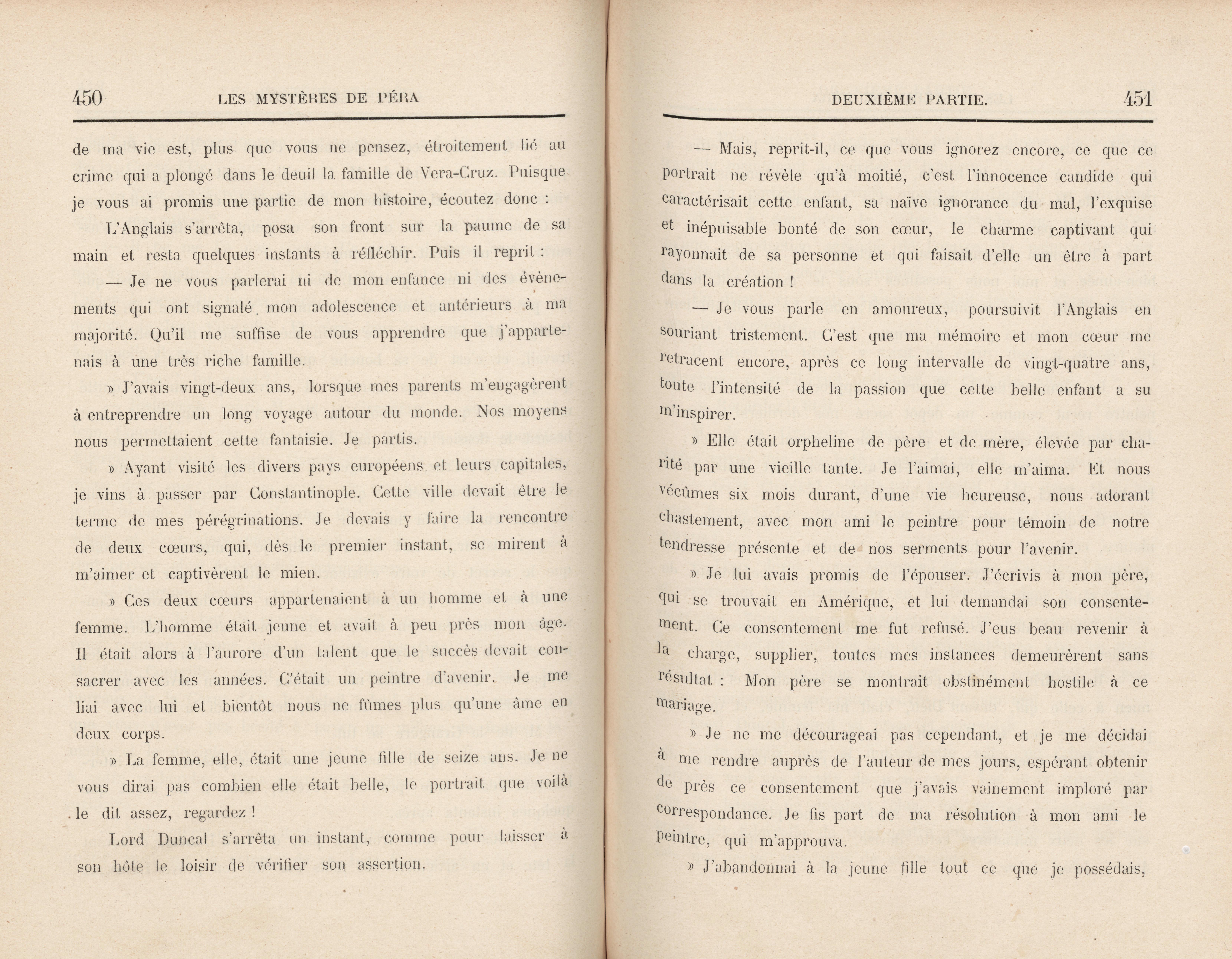 450 LES MYSTÈRES DE PÉRA

de ma vie est, plus que vous ne pensez, étroitement lié au crime qui a plongé dans le deuil la famille de Vera-Cruz. Puisque je vous ai promis une partie de mon histoire, écoutez donc :

L'Anglais s'arrêta, posa son front sur la paume de sa main et resta quelques instants à réfléchir. Puis il reprit :

— Je ne vous parlerai ni de mon enfance ni des évènements qui ont signalé mon adolescence et antérieurs à ma majorité. Qu'il me suffise de vous apprendre que j'appartenais à une très riche famille.

» J'avais vingt-deux ans, lorsque mes parents m'engagèrent à entreprendre un long voyage autour du monde. Nos moyens nous permettaient cette fantaisie. Je partis.

» Ayant visité les divers pays européens et leurs capitales, je vins à passer par Constantinople. Cette ville devait être le terme de mes pérégrinations. Je devais y faire la rencontre de deux cœurs, qui, dès le premier instant, se mirent à m'aimer et captivèrent le mien.

» Ces deux cœurs appartenaient à un homme et à une femme. L'homme était jeune et avait à peu près mon âge. Il était alors à l'aurore d'un talent que le succès devait consacrer avec les années. C'était un peintre d'avenir. Je me liai avec lui et bientôt nous ne fûmes plus qu'une âme en deux corps.

» La femme, elle, était une jeune fille de seize ans. Je ne vous dirai pas combien elle était belle, le portrait que voilà le dit assez, regardez !

Lord Duncal s'arrêta un instant, comme pour laisser à son hôte le loisir de vérifier son assertion.

DEUXIÈME PARTIE. 451

— Mais, reprit-il, ce que vous ignorez encore, ce que ce portrait ne révèle qu'à moitié, c'est l'innocence candide qui caractérisait cette enfant, sa naïve ignorance du mal, l'exquise et inépuisable bonté de son cœur, le charme captivant qui rayonnait de sa personne et qui faisait d'elle un être à part dans la création !

— Je vous parle en amoureux, poursuivit l'Anglais en souriant tristement. C'est que ma mémoire et mon cœur me retracent encore, après ce long intervalle de vingt-quatre ans, toute l'intensité de la passion que cette belle enfant a su m'inspirer.

» Elle était orpheline de père et de mère, élevée par charité par une vieille tante. Je l'aimai, elle m'aima. Et nous vécûmes six mois durant, d'une vie heureuse, nous adorant chastement, avec mon ami le peintre pour témoin de notre tendresse présente et de nos serments pour l'avenir.

» Je lui avais promis de l'épouser. J'écrivis à mon père, qui se trouvait en Amérique, et lui demandai son consentement. Ce consentement me fut refusé. J'eus beau revenir à la charge, supplier, toutes mes instances demeurèrent sans résultat : Mon père se montrait obstinément hostile à ce mariage.

» Je ne me décourageai pas cependant, et je me décidai à me rendre auprès de l'auteur de mes jours, espérant obtenir de près ce consentement que j'avais vainement imploré par correspondance. Je fis part de ma résolution à mon ami le peintre, qui m'approuva.

» J'abandonnai à la jeune fille tout ce que je possédais,